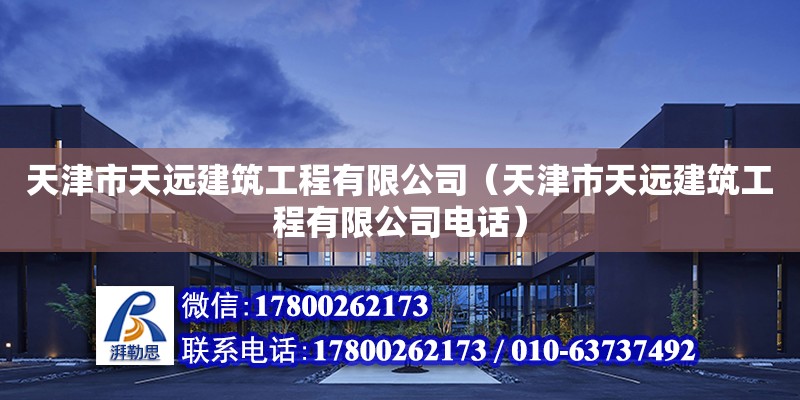 天津市天远建筑工程有限公司（天津市天远建筑工程有限公司电话）

湃勒思

微信：17800262173
联系电话：17800262173 / 010-63737492